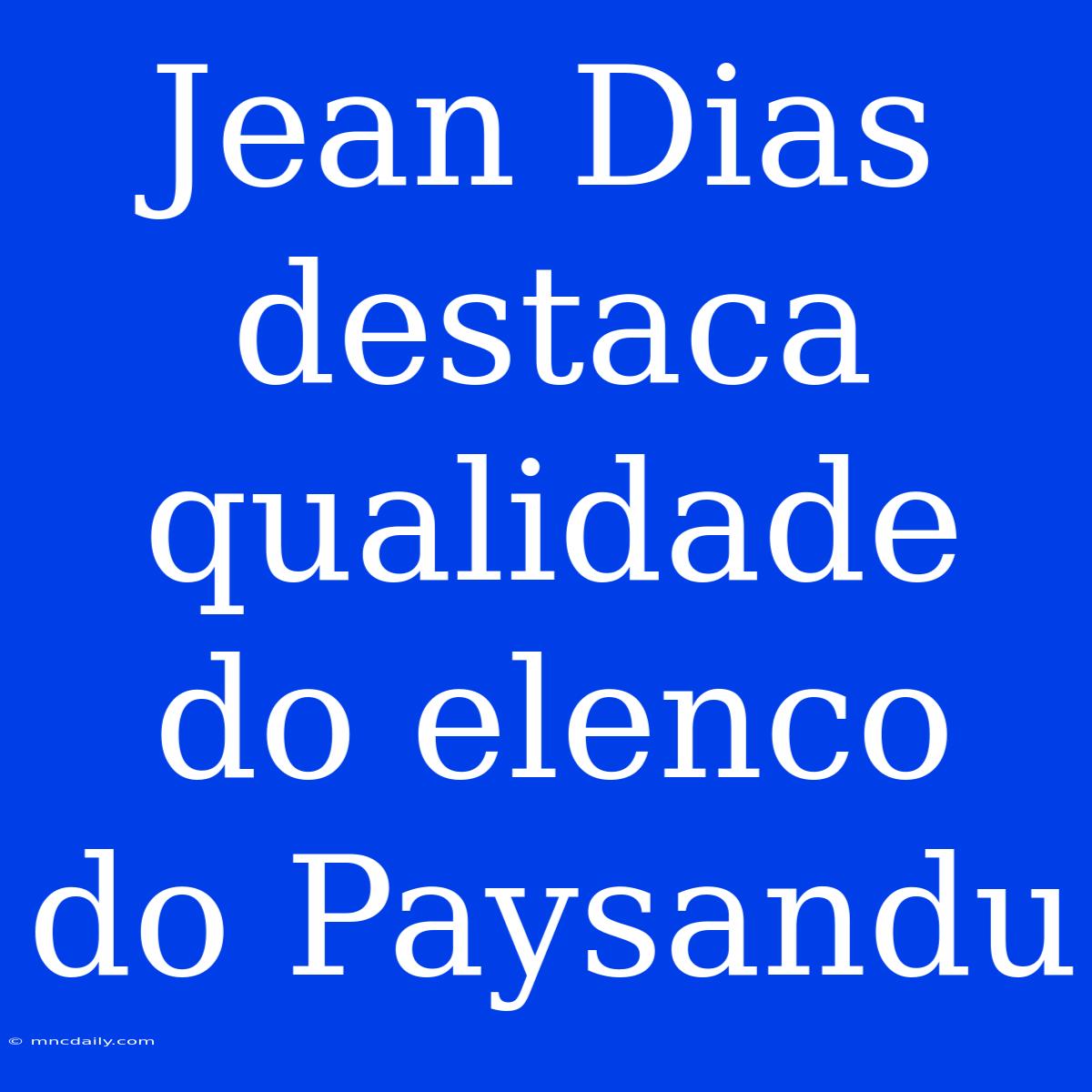 Jean Dias destaca qualidade do elenco do Paysandu

© mncdaily.com